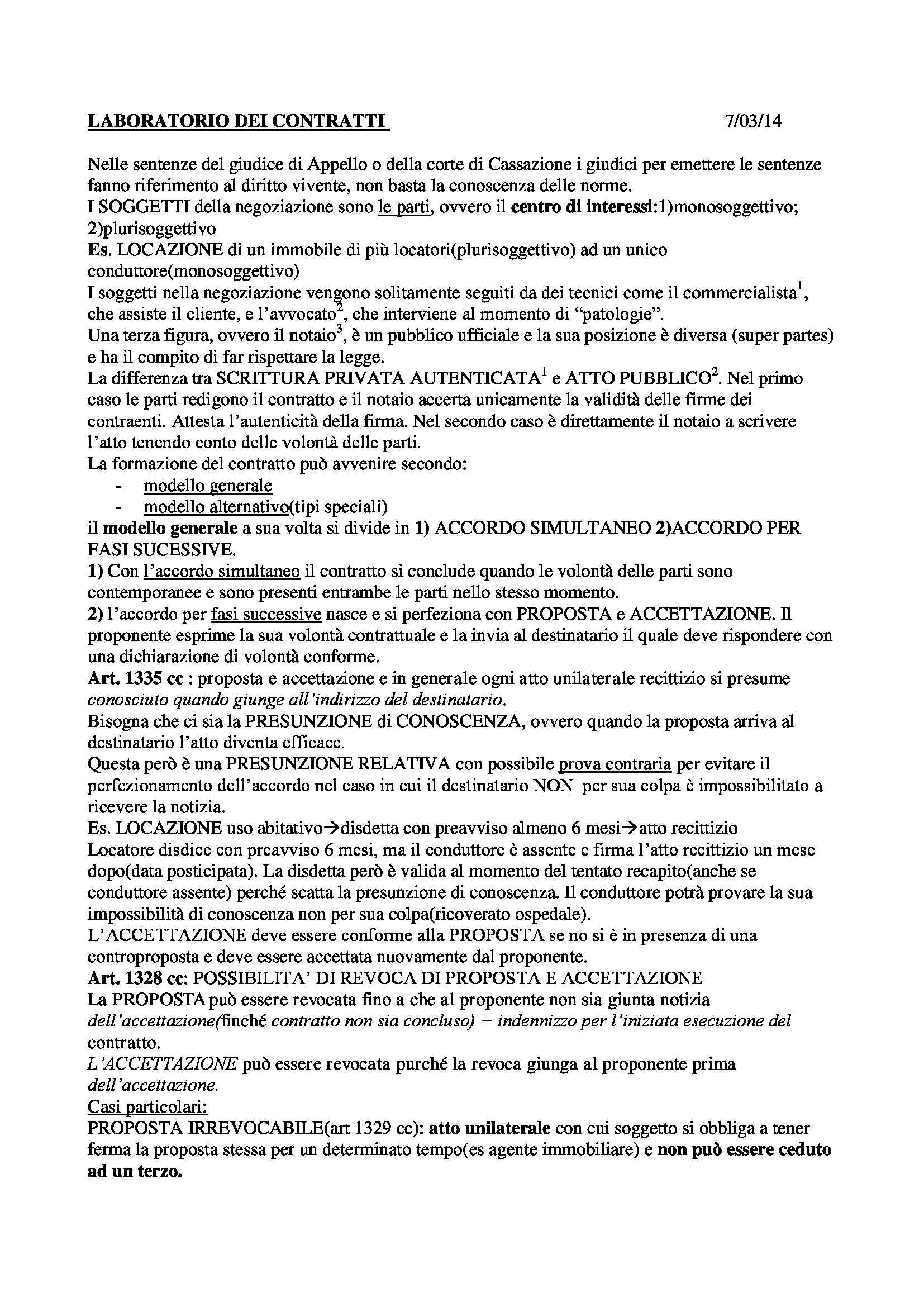 LABORATORIO DEI CONTRATTI 7/03/14

Nelle sentenze del giudice di Appello o della corte di Cassazione i giudici per emettere le sentenze fanno riferimento al diritto vivente, non basta la conoscenza delle norme.
I SOGGETTI della negoziazione sono le parti, ovvero il centro di interessi:1)monosoggettivo; 2)plurisoggettivo
Es. LOCAZIONE di un immobile di più locatori(plurisoggettivo) ad un unico conduttore(monosoggettivo)
I soggetti nella negoziazione vengono solitamente seguiti da dei tecnici come il commercialista$^1$, che assiste il cliente, e l'avvocato$^2$, che interviene al momento di "patologie".
Una terza figura, ovvero il notaio$^3$, è un pubblico ufficiale e la sua posizione è diversa (super partes) e ha il compito di far rispettare la legge.
La differenza tra SCRITTURA PRIVATA AUTENTICATA$^1$ e ATTO PUBBLICO$^2$. Nel primo caso le parti redigono il contratto e il notaio accerta unicamente la validità delle firme dei contraenti. Attesta l'autenticità della firma. Nel secondo caso è direttamente il notaio a scrivere l'atto tenendo conto delle volontà delle parti.
La formazione del contratto può avvenire secondo:
- modello generale
- modello alternativo(tipi speciali)
il modello generale a sua volta si divide in 1) ACCORDO SIMULTANEO 2)ACCORDO PER FASI SUCESSIVE.
1) Con l'accordo simultaneo il contratto si conclude quando le volontà delle parti sono contemporanee e sono presenti entrambe le parti nello stesso momento.
2) l'accordo per fasi successive nasce e si perfeziona con PROPOSTA e ACCETTAZIONE. Il proponente esprime la sua volontà contrattuale e la invia al destinatario il quale deve rispondere con una dichiarazione di volontà conforme.
Art. 1335 cc : proposta e accettazione e in generale ogni atto unilaterale recittizio si presume conosciuto quando giunge all'indirizzo del destinatario.
Bisogna che ci sia la PRESUNZIONE di CONOSCENZA, ovvero quando la proposta arriva al destinatario l'atto diventa efficace.
Questa però è una PRESUNZIONE RELATIVA con possibile prova contraria per evitare il perfezionamento dell'accordo nel caso in cui il destinatario NON per sua colpa è impossibilitato a ricevere la notizia.
Es. LOCAZIONE uso abitativo→disdetta con preavviso almeno 6 mesi→atto recittizio
Locatore disdice con preavviso 6 mesi, ma il conduttore è assente e firma l'atto recittizio un mese dopo(data posticipata). La disdetta però è valida al momento del tentato recapito(anche se conduttore assente) perché scatta la presunzione di conoscenza. Il conduttore potrà provare la sua impossibilità di conoscenza non per sua colpa(ricoverato ospedale).
L'ACCETTAZIONE deve essere conforme alla PROPOSTA se no si è in presenza di una controproposta e deve essere accettata nuovamente dal proponente.
Art. 1328 cc: POSSIBILITA' DI REVOCA DI PROPOSTA E ACCETTAZIONE
La PROPOSTA può essere revocata fino a che al proponente non sia giunta notizia dell'accettazione(finché contratto non sia concluso) + indennizzo per l'iniziata esecuzione del contratto.
L'ACCETTAZIONE può essere revocata purché la revoca giunga al proponente prima dell'accettazione.
Casi particolari:
PROPOSTA IRREVOCABILE(art 1329 cc): atto unilaterale con cui soggetto si obbliga a tener ferma la proposta stessa per un determinato tempo(es agente immobiliare) e non può essere ceduto ad un terzo.